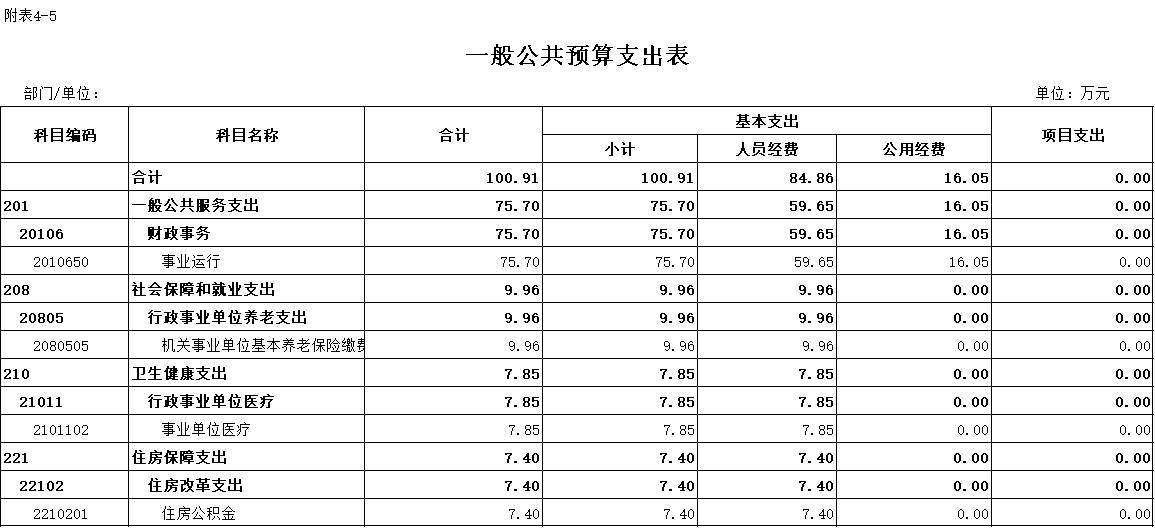 附表4-5

一般公共预算支出表

部门/单位：

单位：万元

| 科目编码 | 科目名称 | 合计 | 基本支出 小计 | 基本支出 人员经费 | 基本支出 公用经费 | 项目支出 |
|---|---|---|---|---|---|---|
| | 合计 | 100.91 | 100.91 | 84.86 | 16.05 | 0.00 |
| 201 | 一般公共服务支出 | 75.70 | 75.70 | 59.65 | 16.05 | 0.00 |
| 20106 | 财政事务 | 75.70 | 75.70 | 59.65 | 16.05 | 0.00 |
| 2010650 | 事业运行 | 75.70 | 75.70 | 59.65 | 16.05 | 0.00 |
| 208 | 社会保障和就业支出 | 9.96 | 9.96 | 9.96 | 0.00 | 0.00 |
| 20805 | 行政事业单位养老支出 | 9.96 | 9.96 | 9.96 | 0.00 | 0.00 |
| 2080505 | 机关事业单位基本养老保险缴费 | 9.96 | 9.96 | 9.96 | 0.00 | 0.00 |
| 210 | 卫生健康支出 | 7.85 | 7.85 | 7.85 | 0.00 | 0.00 |
| 21011 | 行政事业单位医疗 | 7.85 | 7.85 | 7.85 | 0.00 | 0.00 |
| 2101102 | 事业单位医疗 | 7.85 | 7.85 | 7.85 | 0.00 | 0.00 |
| 221 | 住房保障支出 | 7.40 | 7.40 | 7.40 | 0.00 | 0.00 |
| 22102 | 住房改革支出 | 7.40 | 7.40 | 7.40 | 0.00 | 0.00 |
| 2210201 | 住房公积金 | 7.40 | 7.40 | 7.40 | 0.00 | 0.00 |